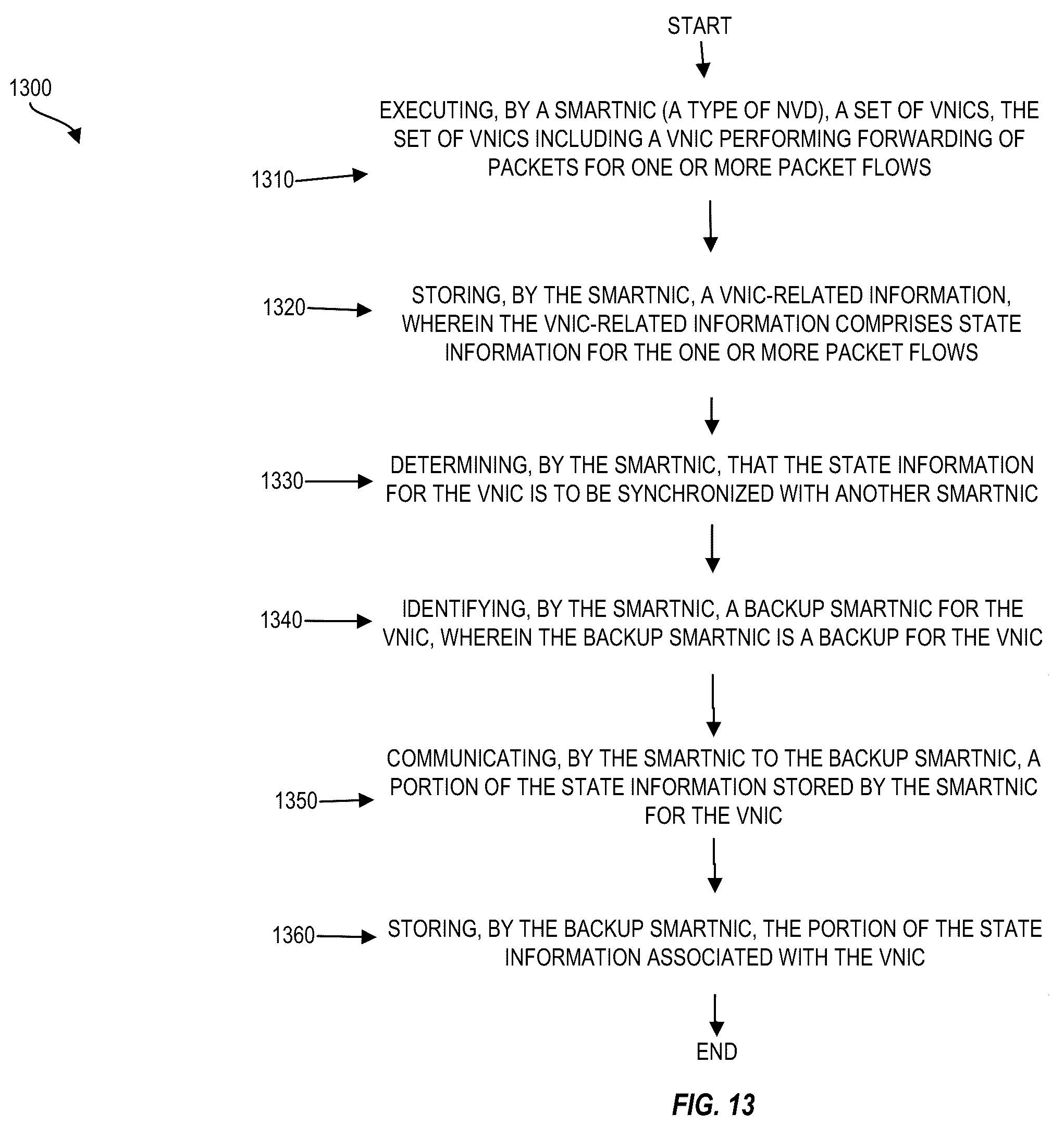 START

1300

1310

EXECUTING, BY A SMARTNIC (A TYPE OF NVD), A SET OF VNICS, THE SET OF VNICS INCLUDING A VNIC PERFORMING FORWARDING OF PACKETS FOR ONE OR MORE PACKET FLOWS

1320

STORING, BY THE SMARTNIC, A VNIC-RELATED INFORMATION, WHEREIN THE VNIC-RELATED INFORMATION COMPRISES STATE INFORMATION FOR THE ONE OR MORE PACKET FLOWS

1330

DETERMINING, BY THE SMARTNIC, THAT THE STATE INFORMATION FOR THE VNIC IS TO BE SYNCHRONIZED WITH ANOTHER SMARTNIC

1340

IDENTIFYING, BY THE SMARTNIC, A BACKUP SMARTNIC FOR THE VNIC, WHEREIN THE BACKUP SMARTNIC IS A BACKUP FOR THE VNIC

1350

COMMUNICATING, BY THE SMARTNIC TO THE BACKUP SMARTNIC, A PORTION OF THE STATE INFORMATION STORED BY THE SMARTNIC FOR THE VNIC

1360

STORING, BY THE BACKUP SMARTNIC, THE PORTION OF THE STATE INFORMATION ASSOCIATED WITH THE VNIC

END

FIG. 13